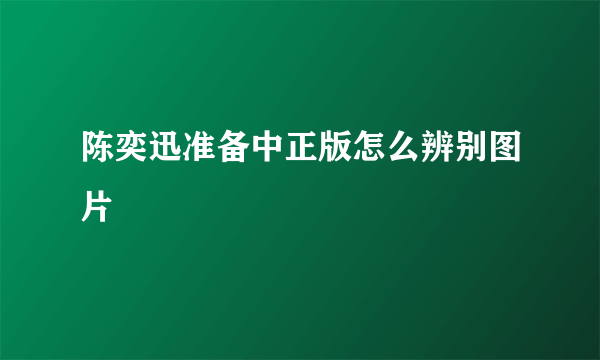 陈奕迅准备中正版怎么辨别图片